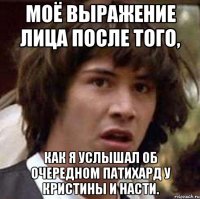 МОЁ ВЫРАЖЕНИЕ ЛИЦА ПОСЛЕ ТОГО,

КАК Я УСЛЫШАЛ ОБ ОЧЕРЕДНОМ ПАТИХАРД У КРИСТИНЫ И НАСТИ.

risovach.ru